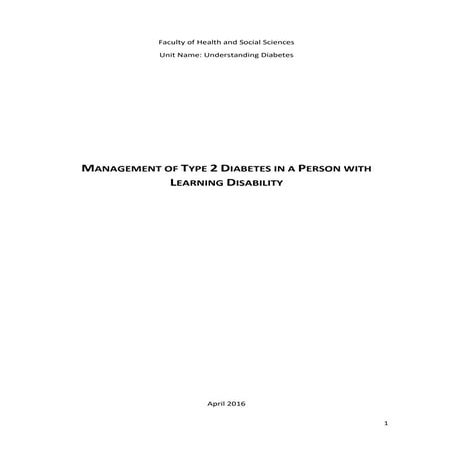 Faculty of Health and Social Sciences

Unit Name: Understanding Diabetes

MANAGEMENT OF TYPE 2 DIABETES IN A PERSON WITH LEARNING DISABILITY

April 2016

1